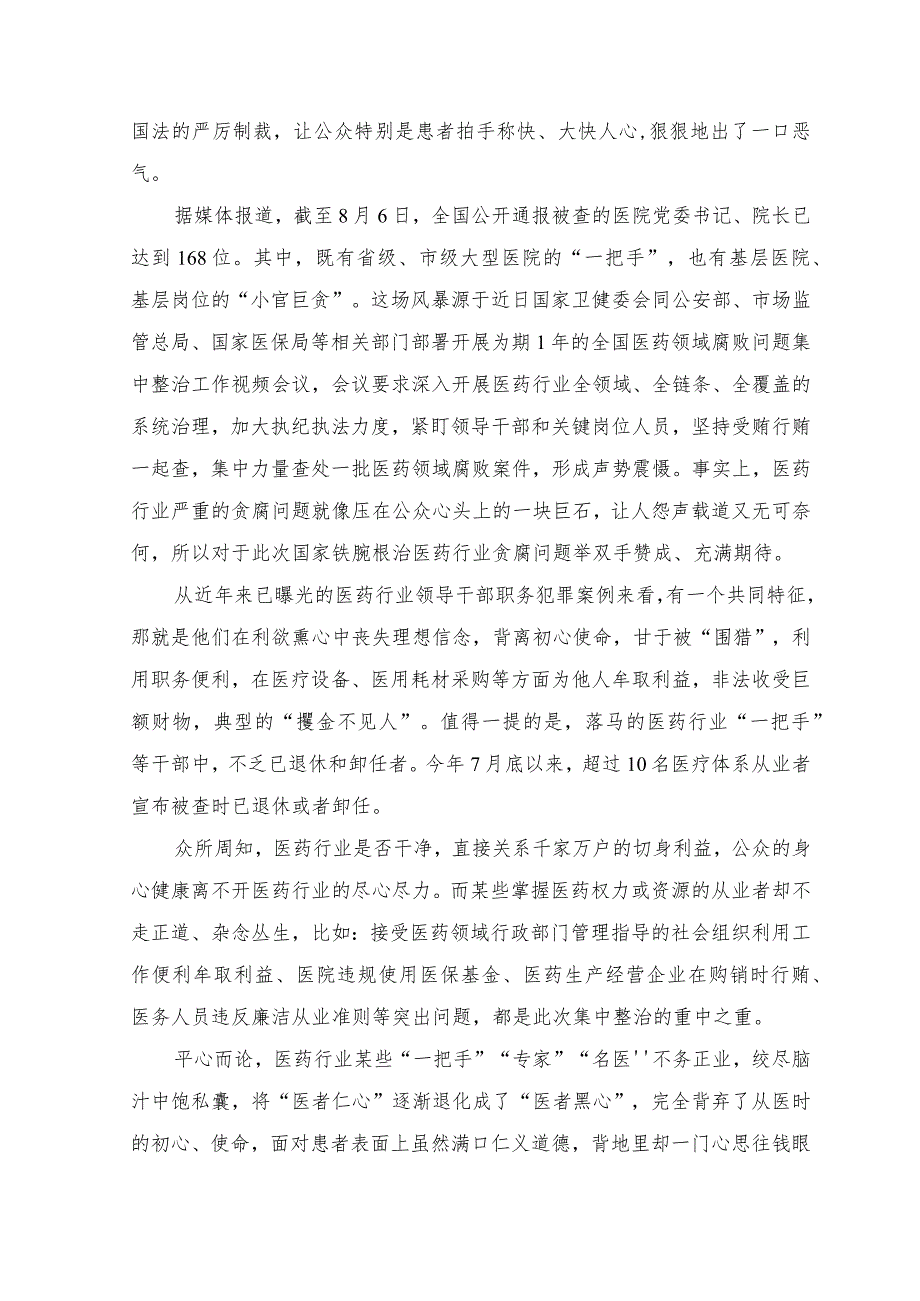 国法的严厉制裁，让公众特别是患者拍手称快、大快人心,狠狠地出了一口恶气。

据媒体报道，截至8月6日，全国公开通报被查的医院党委书记、院长已达到168位。其中，既有省级、市级大型医院的“一把手”，也有基层医院、基层岗位的“小官巨贪”。这场风暴源于近日国家卫健委会同公安部、市场监管总局、国家医保局等相关部门部署开展为期1年的全国医药领域腐败问题集中整治工作视频会议，会议要求深入开展医药行业全领域、全链条、全覆盖的系统治理，加大执纪执法力度，紧盯领导干部和关键岗位人员，坚持受贿行贿一起查，集中力量查处一批医药领域腐败案件，形成声势震慑。事实上，医药行业严重的贪腐问题就像压在公众心头上的一块巨石，让人怨声载道又无可奈何，所以对于此次国家铁腕根治医药行业贪腐问题举双手赞成、充满期待。

从近年来已曝光的医药行业领导干部职务犯罪案例来看,有一个共同特征，那就是他们在利欲熏心中丧失理想信念，背离初心使命，甘于被“围猎”，利用职务便利，在医疗设备、医用耗材采购等方面为他人牟取利益，非法收受巨额财物，典型的“攫金不见人”。值得一提的是，落马的医药行业“一把手”等干部中，不乏已退休和卸任者。今年7月底以来，超过10名医疗体系从业者宣布被查时已退休或者卸任。

众所周知，医药行业是否干净，直接关系千家万户的切身利益，公众的身心健康离不开医药行业的尽心尽力。而某些掌握医药权力或资源的从业者却不走正道、杂念丛生，比如：接受医药领域行政部门管理指导的社会组织利用工作便利牟取利益、医院违规使用医保基金、医药生产经营企业在购销时行贿、医务人员违反廉洁从业准则等突出问题，都是此次集中整治的重中之重。

平心而论，医药行业某些“一把手”“专家”“名医''不务正业，绞尽脑汁中饱私囊，将“医者仁心”逐渐退化成了“医者黑心”，完全背弃了从医时的初心、使命，面对患者表面上虽然满口仁义道德，背地里却一门心思往钱眼